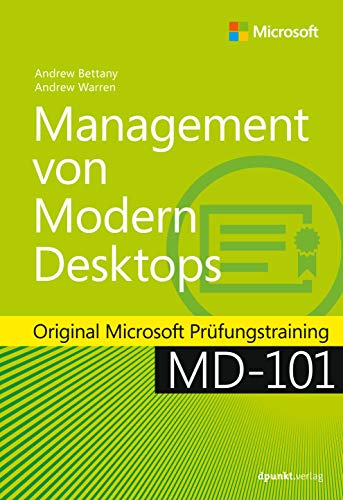 Microsoft

Andrew Bettany
Andrew Warren

Management von Modern Desktops

Original Microsoft Prüfungstraining

MD-101

dpunkt.verlag